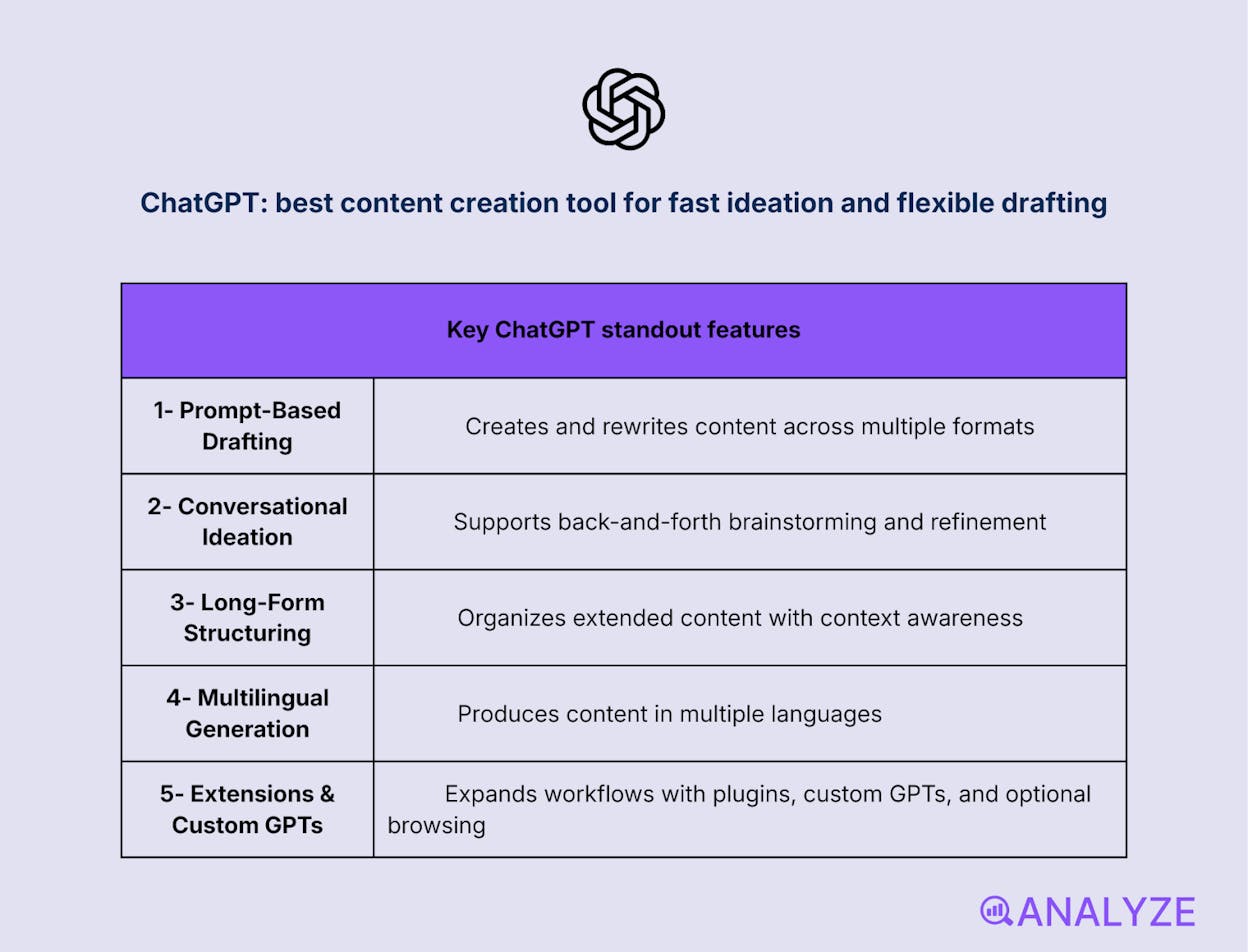 ChatGPT: best content creation tool for fast ideation and flexible drafting

| Key ChatGPT standout features | |
|---|---|
| 1- Prompt-Based Drafting | Creates and rewrites content across multiple formats |
| 2- Conversational Ideation | Supports back-and-forth brainstorming and refinement |
| 3- Long-Form Structuring | Organizes extended content with context awareness |
| 4- Multilingual Generation | Produces content in multiple languages |
| 5- Extensions & Custom GPTs | Expands workflows with plugins, custom GPTs, and optional browsing |

ANALYZE